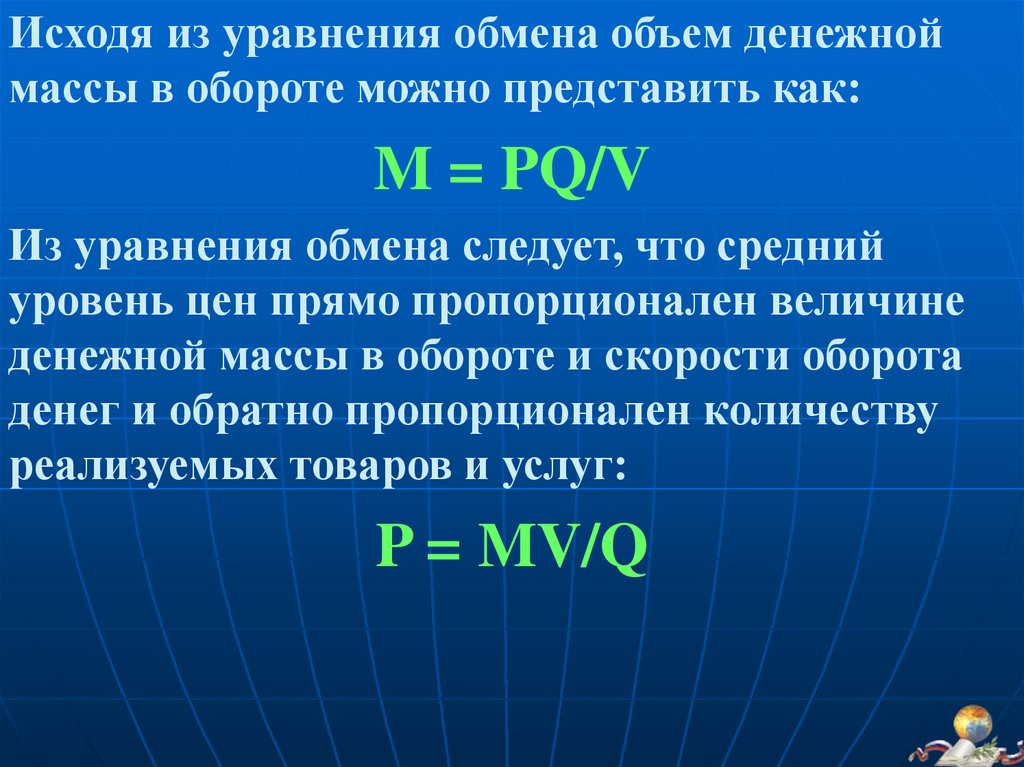 Исходя из уравнения обмена объем денежной массы в обороте можно представить как:

$M = PQ/V$

Из уравнения обмена следует, что средний уровень цен прямо пропорционален величине денежной массы в обороте и скорости оборота денег и обратно пропорционален количеству реализуемых товаров и услуг:

$P = MV/Q$